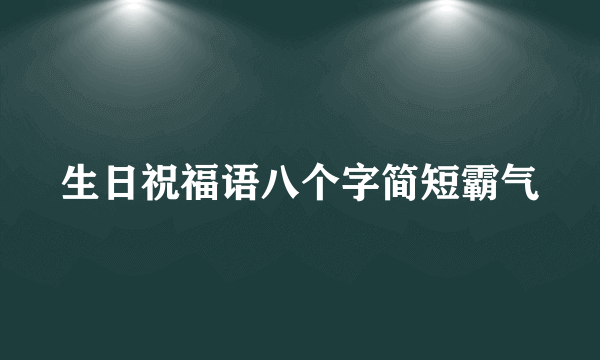 生日祝福语八个字简短霸气